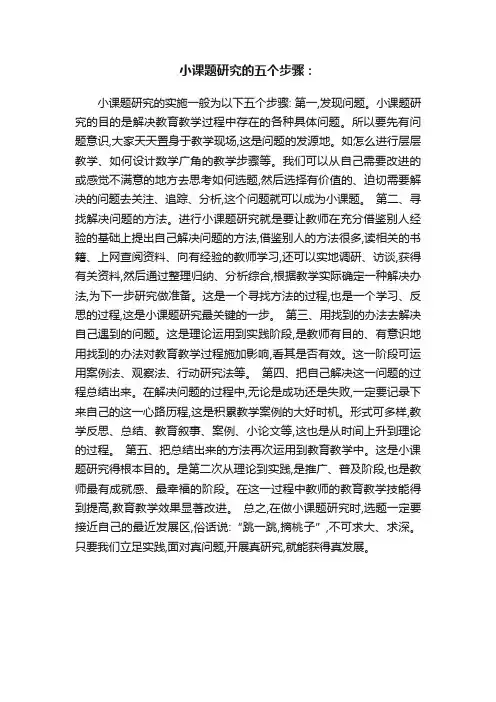 小课题研究的五个步骤：

小课题研究的实施一般为以下五个步骤: 第一,发现问题。小课题研究的目的是解决教育教学过程中存在的各种具体问题。所以要先有问题意识,大家天天置身于教学现场,这是问题的发源地。如怎么进行层层教学、如何设计数学广角的教学步骤等。我们可以从自己需要改进的或感觉不满意的地方去思考如何选题,然后选择有价值的、迫切需要解决的问题去关注、追踪、分析,这个问题就可以成为小课题。 第二、寻找解决问题的方法。进行小课题研究就是要让教师在充分借鉴别人经验的基础上提出自己解决问题的方法,借鉴别人的方法很多,读相关的书籍、上网查阅资料、向有经验的教师学习,还可以实地调研、访谈,获得有关资料,然后通过整理归纳、分析综合,根据教学实际确定一种解决办法,为下一步研究做准备。这是一个寻找方法的过程,也是一个学习、反思的过程,这是小课题研究最关键的一步。 第三、用找到的办法去解决自己遇到的问题。这是理论运用到实践阶段,是教师有目的、有意识地用找到的办法对教育教学过程施加影响,看其是否有效。这一阶段可运用案例法、观察法、行动研究法等。 第四、把自己解决这一问题的过程总结出来。在解决问题的过程中,无论是成功还是失败,一定要记录下来自己的这一心路历程,这是积累教学案例的大好时机。形式可多样,教学反思、总结、教育叙事、案例、小论文等,这也是从时间上升到理论的过程。 第五、把总结出来的方法再次运用到教育教学中。这是小课题研究得根本目的。是第二次从理论到实践,是推广、普及阶段,也是教师最有成就感、最幸福的阶段。在这一过程中教师的教育教学技能得到提高,教育教学效果显著改进。 总之,在做小课题研究时,选题一定要接近自己的最近发展区,俗话说:“跳一跳,摘桃子”,不可求大、求深。只要我们立足实践,面对真问题,开展真研究,就能获得真发展。